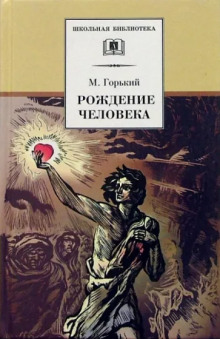 ШКОЛЬНАЯ БИБЛИОТЕКА

М. Горький

РОЖДЕНИЕ ЧЕЛОВЕКА